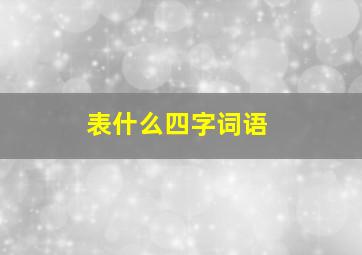 表什么四字词语